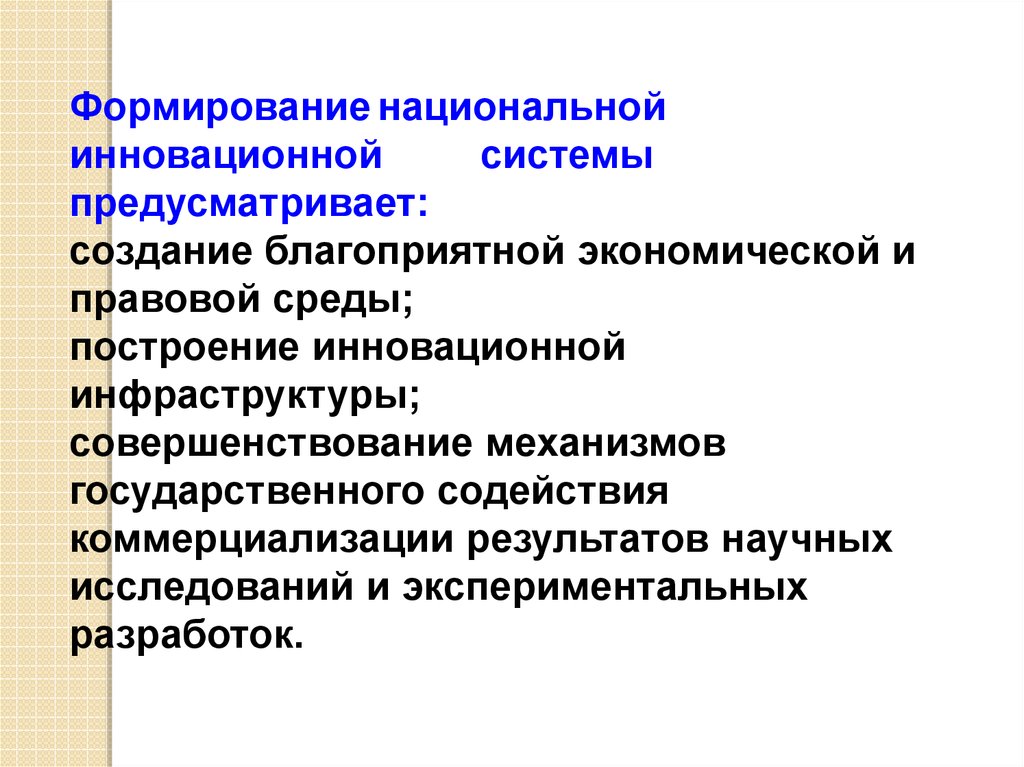 Формирование национальной инновационной системы предусматривает:
создание благоприятной экономической и правовой среды;
построение инновационной инфраструктуры;
совершенствование механизмов государственного содействия коммерциализации результатов научных исследований и экспериментальных разработок.